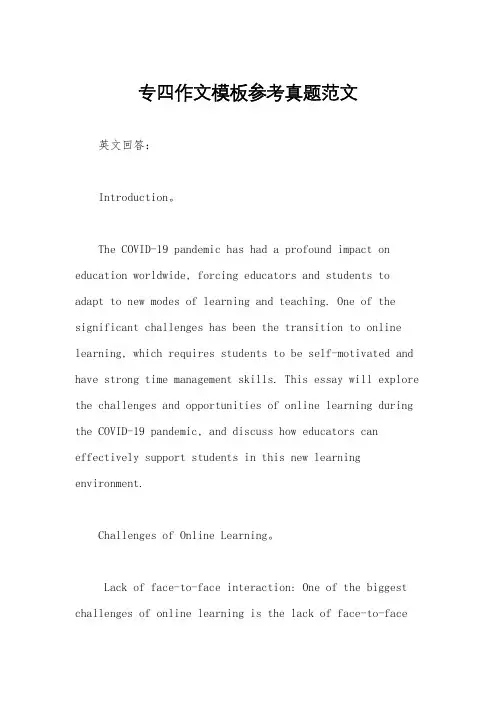 专四作文模板参考真题范文

英文回答:

Introduction。

The COVID-19 pandemic has had a profound impact on education worldwide, forcing educators and students to adapt to new modes of learning and teaching. One of the significant challenges has been the transition to online learning, which requires students to be self-motivated and have strong time management skills. This essay will explore the challenges and opportunities of online learning during the COVID-19 pandemic, and discuss how educators can effectively support students in this new learning environment.

Challenges of Online Learning。

Lack of face-to-face interaction: One of the biggest challenges of online learning is the lack of face-to-face